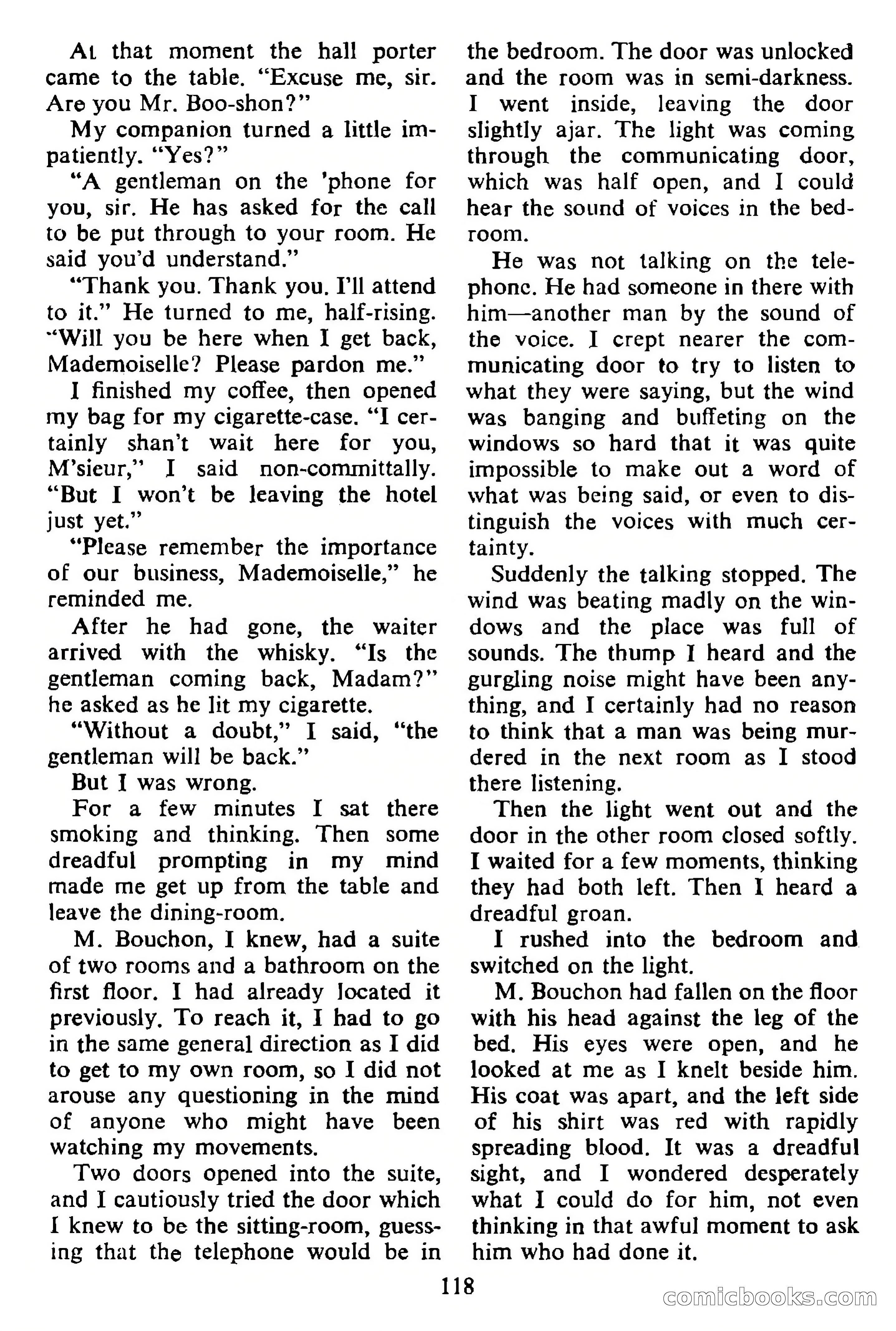 At that moment the hall porter came to the table. "Excuse me, sir. Are you Mr. Boo-shon?"

My companion turned a little impatiently. "Yes?"

"A gentleman on the 'phone for you, sir. He has asked for the call to be put through to your room. He said you'd understand."

"Thank you. Thank you. I'll attend to it." He turned to me, half-rising. "Will you be here when I get back, Mademoiselle? Please pardon me."

I finished my coffee, then opened my bag for my cigarette-case. "I certainly shan't wait here for you, M'sieur," I said non-committally. "But I won't be leaving the hotel just yet."

"Please remember the importance of our business, Mademoiselle," he reminded me.

After he had gone, the waiter arrived with the whisky. "Is the gentleman coming back, Madam?" he asked as he lit my cigarette.

"Without a doubt," I said, "the gentleman will be back."

But I was wrong.

For a few minutes I sat there smoking and thinking. Then some dreadful prompting in my mind made me get up from the table and leave the dining-room.

M. Bouchon, I knew, had a suite of two rooms and a bathroom on the first floor. I had already located it previously. To reach it, I had to go in the same general direction as I did to get to my own room, so I did not arouse any questioning in the mind of anyone who might have been watching my movements.

Two doors opened into the suite, and I cautiously tried the door which I knew to be the sitting-room, guessing that the telephone would be in the bedroom. The door was unlocked and the room was in semi-darkness. I went inside, leaving the door slightly ajar. The light was coming through the communicating door, which was half open, and I could hear the sound of voices in the bedroom.

He was not talking on the telephone. He had someone in there with him—another man by the sound of the voice. I crept nearer the communicating door to try to listen to what they were saying, but the wind was banging and buffeting on the windows so hard that it was quite impossible to make out a word of what was being said, or even to distinguish the voices with much certainty.

Suddenly the talking stopped. The wind was beating madly on the windows and the place was full of sounds. The thump I heard and the gurgling noise might have been anything, and I certainly had no reason to think that a man was being murdered in the next room as I stood there listening.

Then the light went out and the door in the other room closed softly. I waited for a few moments, thinking they had both left. Then I heard a dreadful groan.

I rushed into the bedroom and switched on the light.

M. Bouchon had fallen on the floor with his head against the leg of the bed. His eyes were open, and he looked at me as I knelt beside him. His coat was apart, and the left side of his shirt was red with rapidly spreading blood. It was a dreadful sight, and I wondered desperately what I could do for him, not even thinking in that awful moment to ask him who had done it.

118

comicbooks.com